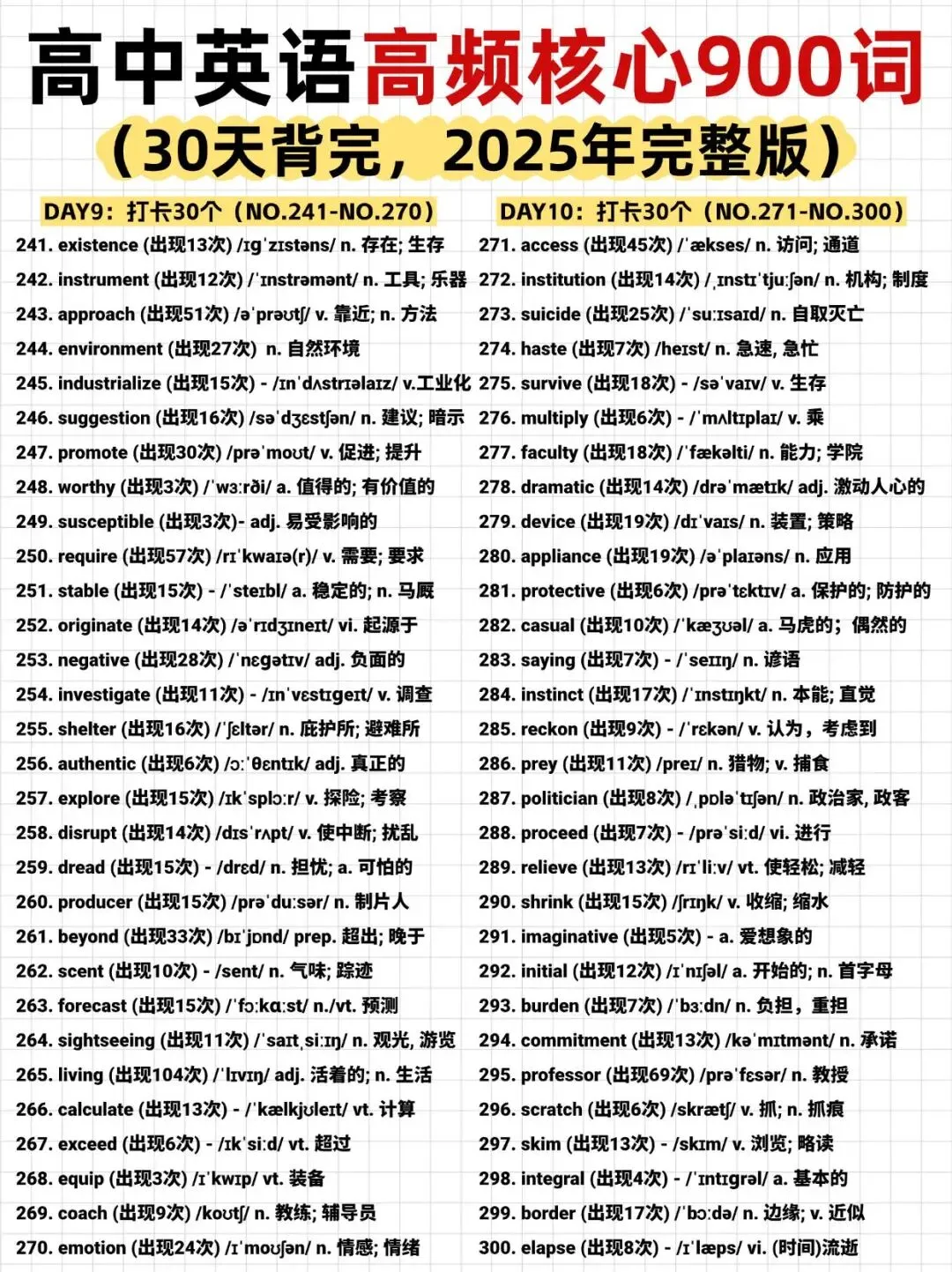 高中英语高频核心900词
（30天背完，2025年完整版）

DAY9：打卡30个（NO.241-NO.270）

241. existence (出现13次) /ɪɡˈzɪstəns/ n. 存在; 生存
242. instrument (出现12次) /ˈɪnstrəmənt/ n. 工具; 乐器
243. approach (出现51次) /əˈprəʊtʃ/ v. 靠近; n. 方法
244. environment (出现27次) n. 自然环境
245. industrialize (出现15次) - /ɪnˈdʌstrɪəlaɪz/ v.工业化
246. suggestion (出现16次) /səˈdʒɛstʃən/ n. 建议; 暗示
247. promote (出现30次) /prəˈmoʊt/ v. 促进; 提升
248. worthy (出现3次) /ˈwɜːrði/ a. 值得的; 有价值的
249. susceptible (出现3次)- adj. 易受影响的
250. require (出现57次) /rɪˈkwaɪə(r)/ v. 需要; 要求
251. stable (出现15次) - /ˈsteɪbl/ a. 稳定的; n. 马厩
252. originate (出现14次) /əˈrɪdʒɪneɪt/ vi. 起源于
253. negative (出现28次) /ˈnɛɡətɪv/ adj. 负面的
254. investigate (出现11次) - /ɪnˈvɛstɪɡeɪt/ v. 调查
255. shelter (出现16次) /ˈʃɛltər/ n. 庇护所; 避难所
256. authentic (出现6次) /ɔːˈθɛntɪk/ adj. 真正的
257. explore (出现15次) /ɪkˈsplɔːr/ v. 探险; 考察
258. disrupt (出现14次) /dɪsˈrʌpt/ v. 使中断; 扰乱
259. dread (出现15次) - /drɛd/ n. 担忧; a. 可怕的
260. producer (出现15次) /prəˈduːsər/ n. 制片人
261. beyond (出现33次) /bɪˈjɒnd/ prep. 超出; 晚于
262. scent (出现10次) - /sent/ n. 气味; 踪迹
263. forecast (出现15次) /ˈfɔːkɑːst/ n./vt. 预测
264. sightseeing (出现11次) /ˈsaɪtˌsiːɪŋ/ n. 观光, 游览
265. living (出现104次) /ˈlɪvɪŋ/ adj. 活着的; n. 生活
266. calculate (出现13次) - /ˈkælkjʊleɪt/ vt. 计算
267. exceed (出现6次) - /ɪkˈsiːd/ vt. 超过
268. equip (出现3次) /ɪˈkwɪp/ vt. 装备
269. coach (出现9次) /koʊtʃ/ n. 教练; 辅导员
270. emotion (出现24次) /ɪˈmoʊʃən/ n. 情感; 情绪

DAY10：打卡30个（NO.271-NO.300）

271. access (出现45次) /ˈækses/ n. 访问; 通道
272. institution (出现14次) /ˌɪnstɪˈtjuːʃən/ n. 机构; 制度
273. suicide (出现25次) /ˈsuːɪsaɪd/ n. 自取灭亡
274. haste (出现7次) /heɪst/ n. 急速, 急忙
275. survive (出现18次) - /səˈvaɪv/ v. 生存
276. multiply (出现6次) - /ˈmʌltɪplaɪ/ v. 乘
277. faculty (出现18次) /ˈfækəlti/ n. 能力; 学院
278. dramatic (出现14次) /drəˈmætɪk/ adj. 激动人心的
279. device (出现19次) /dɪˈvaɪs/ n. 装置; 策略
280. appliance (出现19次) /əˈplaɪəns/ n. 应用
281. protective (出现6次) /prəˈtɛktɪv/ a. 保护的; 防护的
282. casual (出现10次) /ˈkæʒʊəl/ a. 马虎的; 偶然的
283. saying (出现7次) - /ˈseɪɪŋ/ n. 谚语
284. instinct (出现17次) /ˈɪnstɪŋkt/ n. 本能; 直觉
285. reckon (出现9次) - /ˈrɛkən/ v. 认为，考虑到
286. prey (出现11次) /preɪ/ n. 猎物; v. 捕食
287. politician (出现8次) /ˌpɒləˈtɪʃən/ n. 政治家, 政客
288. proceed (出现7次) - /prəˈsiːd/ vi. 进行
289. relieve (出现13次) /rɪˈliːv/ vt. 使轻松; 减轻
290. shrink (出现15次) /ʃrɪŋk/ v. 收缩; 缩水
291. imaginative (出现5次) - a. 爱想象的
292. initial (出现12次) /ɪˈnɪʃəl/ a. 开始的; n. 首字母
293. burden (出现7次) /ˈbɜːdn/ n. 负担，重担
294. commitment (出现13次) /kəˈmɪtmənt/ n. 承诺
295. professor (出现69次) /prəˈfɛsər/ n. 教授
296. scratch (出现6次) /skrætʃ/ v. 抓; n. 抓痕
297. skim (出现13次) - /skɪm/ v. 浏览; 略读
298. integral (出现4次) - /ˈɪntɪɡrəl/ a. 基本的
299. border (出现17次) /ˈbɔːdə/ n. 边缘; v. 近似
300. elapse (出现8次) - /ɪˈlæps/ vi. (时间)流逝